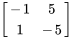 $\begin{bmatrix} -1 & 5 \\ 1 & -5 \end{bmatrix}$